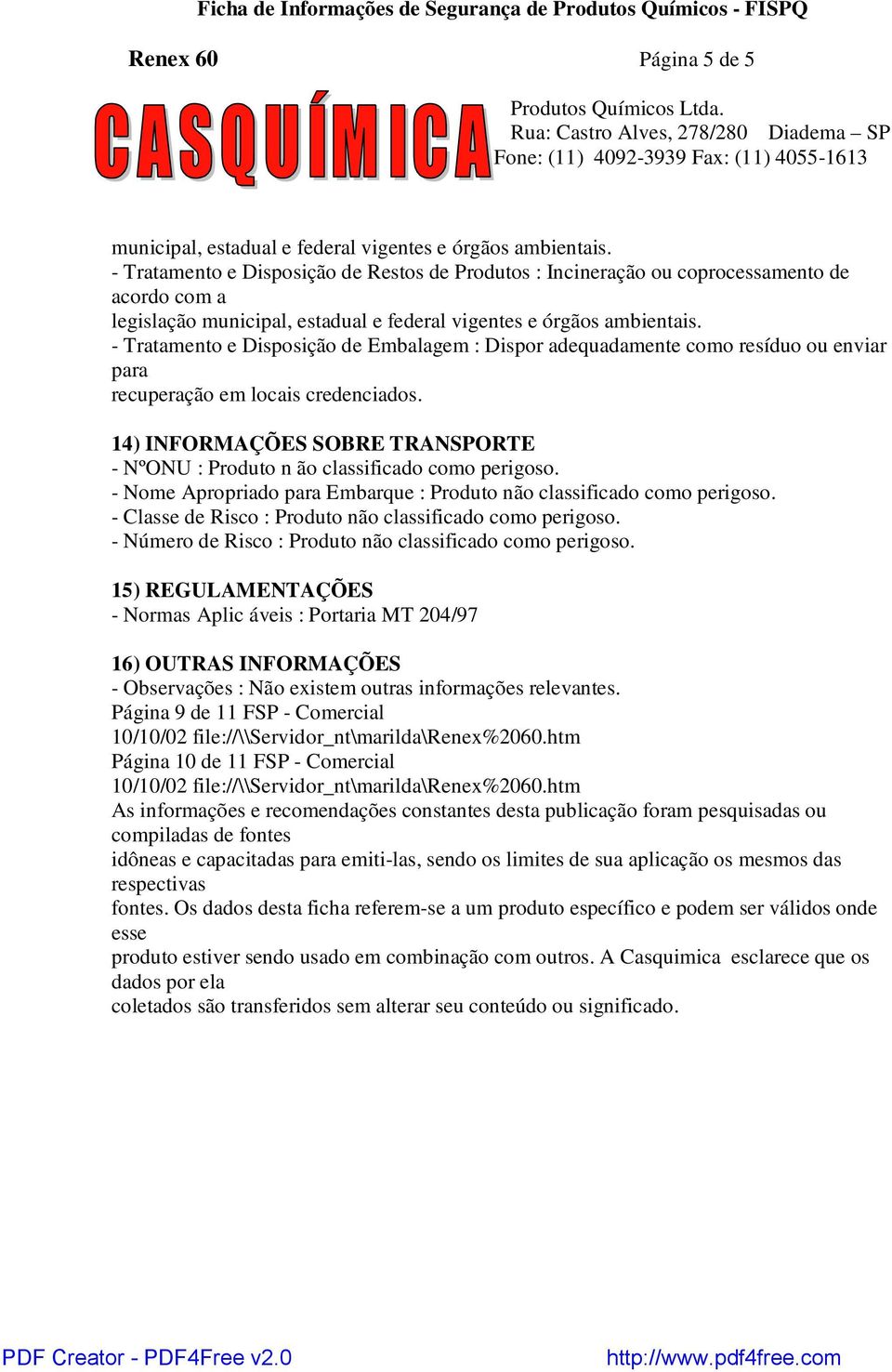 Ficha de Informações de Segurança de Produtos Químicos - FISPQ

Renex 60

Página 5 de 5

CASQUÍMICA

Produtos Químicos Ltda.
Rua: Castro Alves, 278/280 Diadema – SP
Fone: (11) 4092-3939 Fax: (11) 4055-1613

municipal, estadual e federal vigentes e órgãos ambientais.
- Tratamento e Disposição de Restos de Produtos : Incineração ou coprocessamento de acordo com a
legislação municipal, estadual e federal vigentes e órgãos ambientais.
- Tratamento e Disposição de Embalagem : Dispor adequadamente como resíduo ou enviar para
recuperação em locais credenciados.

14) INFORMAÇÕES SOBRE TRANSPORTE
- NºONU : Produto n ão classificado como perigoso.
- Nome Apropriado para Embarque : Produto não classificado como perigoso.
- Classe de Risco : Produto não classificado como perigoso.
- Número de Risco : Produto não classificado como perigoso.

15) REGULAMENTAÇÕES
- Normas Aplic áveis : Portaria MT 204/97

16) OUTRAS INFORMAÇÕES
- Observações : Não existem outras informações relevantes.
Página 9 de 11 FSP - Comercial
10/10/02 file://\\Servidor_nt\marilda\Renex%2060.htm
Página 10 de 11 FSP - Comercial
10/10/02 file://\\Servidor_nt\marilda\Renex%2060.htm
As informações e recomendações constantes desta publicação foram pesquisadas ou compiladas de fontes
idôneas e capacitadas para emiti-las, sendo os limites de sua aplicação os mesmos das respectivas
fontes. Os dados desta ficha referem-se a um produto específico e podem ser válidos onde esse
produto estiver sendo usado em combinação com outros. A Casquimica esclarece que os dados por ela
coletados são transferidos sem alterar seu conteúdo ou significado.

PDF Creator - PDF4Free v2.0 http://www.pdf4free.com